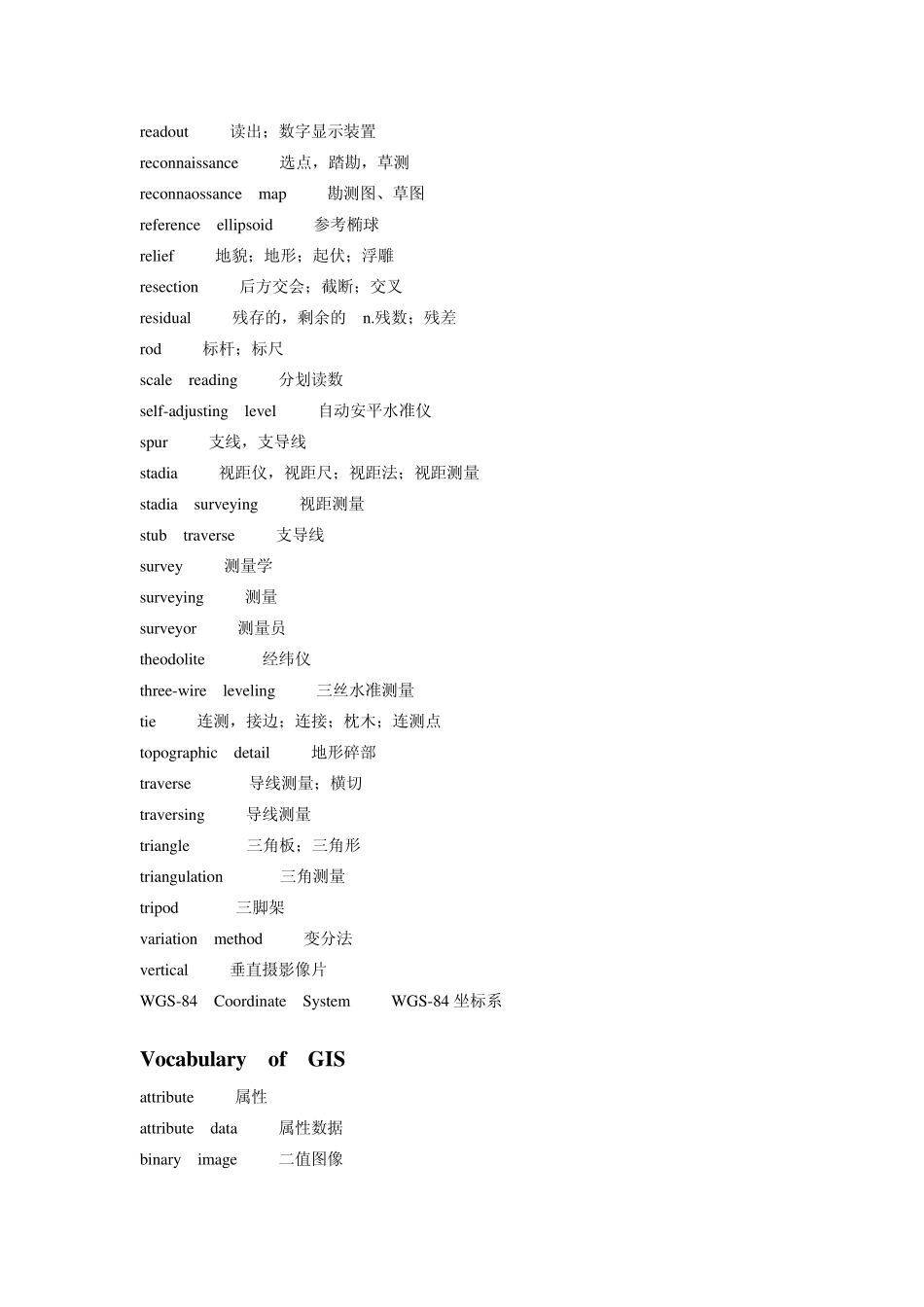 readout 读出；数字显示装置

reconnaissance 选点，踏勘，草测

reconnaossance map 勘测图、草图

reference ellipsoid 参考椭球

relief 地貌；地形；起伏；浮雕

resection 后方交会；截断；交叉

residual 残存的，剩余的 n.残数；残差

rod 标杆；标尺

scale reading 分划读数

self-adjusting level 自动安平水准仪

spur 支线，支导线

stadia 视距仪，视距尺；视距法；视距测量

stadia surveying 视距测量

stub traverse 支导线

survey 测量学

surveying 测量

surveyor 测量员

theodolite 经纬仪

three-wire leveling 三丝水准测量

tie 连测，接边；连接；枕木；连测点

topographic detail 地形碎部

traverse 导线测量；横切

traversing 导线测量

triangle 三角板；三角形

triangulation 三角测量

tripod 三脚架

variation method 变分法

vertical 垂直摄影像片

WGS-84 Coordinate System WGS-84 坐标系

Vocabulary of GIS

attribute 属性

attribute data 属性数据

binary image 二值图像